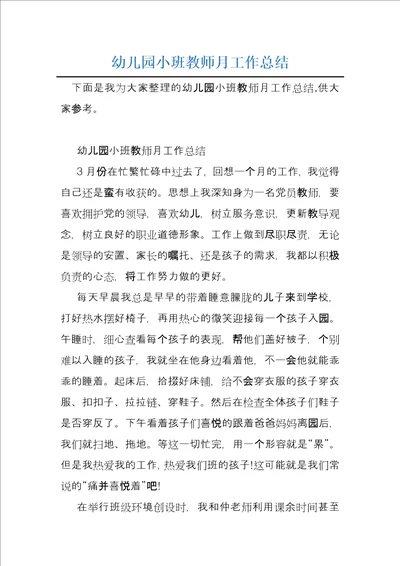 幼儿园小班教师月工作总结

下面是我为大家整理的幼儿园小班教师月工作总结,供大家参考。

幼儿园小班教师月工作总结

3月份在忙繁忙碌中过去了，回想一个月的工作，我觉得自己还是蛮有收获的。思想上我深知身为一名党员教师，要喜欢拥护党的领导，喜欢幼儿，树立服务意识，更新教导观念，树立良好的职业道德形象。工作上做到尽职尽责，无论是领导的安置、家长的嘱托、还是孩子的需求，我都以积极负责的心态，将工作努力做的更好。

每天早晨我总是早早的带着睡意朦胧的儿子来到学校，打好热水摆好椅子，再用热心的微笑迎接每一个孩子入园。午睡时，细心查看每个孩子的表现，帮他们盖好被子，个别难以入睡的孩子，我就坐在他身边看着他，不一会他就能乖乖的睡着。起床后，拾掇好床铺，给不会穿衣服的孩子穿衣服、扣扣子、拉拉链、穿鞋子。然后在检查全体孩子们鞋子是否穿反了。下午看着孩子们喜悦的跟着爸爸妈妈离园后，我们就扫地、拖地。等这一切忙完，用一个形容就是“累”。但是我热爱我的工作，热爱我们班的孩子!这可能就是我们常说的“痛并喜悦着”吧!

在举行班级环境创设时，我和仲老师利用课余时间甚至